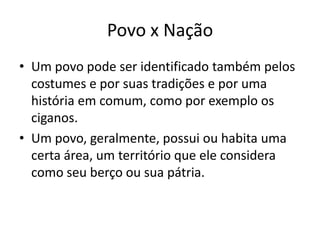 Povo x Nação

• Um povo pode ser identificado também pelos costumes e por suas tradições e por uma história em comum, como por exemplo os ciganos.

• Um povo, geralmente, possui ou habita uma certa área, um território que ele considera como seu berço ou sua pátria.